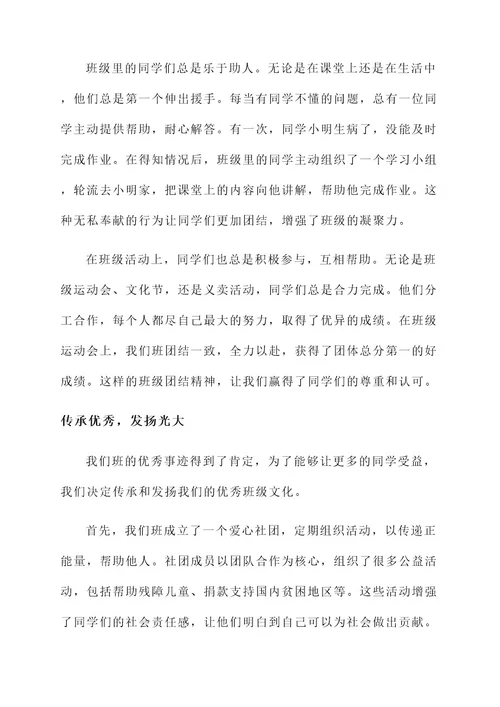 班级里的同学们总是乐于助人。无论是在课堂上还是在生活中，他们总是第一个伸出援手。每当有同学不懂的问题，总有一位同学主动提供帮助，耐心解答。有一次，同学小明生病了，没能及时完成作业。在得知情况后，班级里的同学主动组织了一个学习小组，轮流去小明家，把课堂上的内容向他讲解，帮助他完成作业。这种无私奉献的行为让同学们更加团结，增强了班级的凝聚力。

在班级活动上，同学们也总是积极参与，互相帮助。无论是班级运动会、文化节，还是义卖活动，同学们总是合力完成。他们分工合作，每个人都尽自己最大的努力，取得了优异的成绩。在班级运动会上，我们班团结一致，全力以赴，获得了团体总分第一的好成绩。这样的班级团结精神，让我们赢得了同学们的尊重和认可。

传承优秀，发扬光大

我们班的优秀事迹得到了肯定，为了能够让更多的同学受益，我们决定传承和发扬我们的优秀班级文化。

首先，我们班成立了一个爱心社团，定期组织活动，以传递正能量，帮助他人。社团成员以团队合作为核心，组织了很多公益活动，包括帮助残障儿童、捐款支持国内贫困地区等。这些活动增强了同学们的社会责任感，让他们明白到自己可以为社会做出贡献。